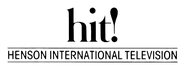 hit!

HENSON INTERNATIONAL TELEVISION